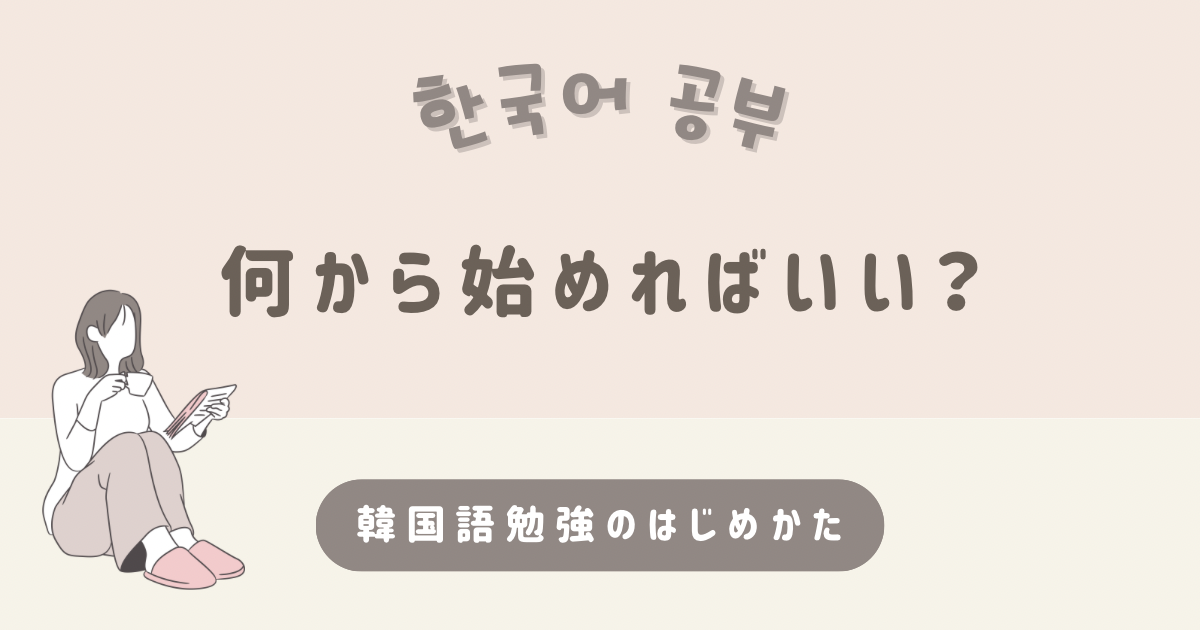 한국어 공부

何から始めればいい？

韓国語勉強のはじめかた